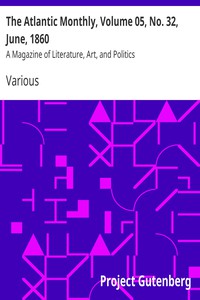 The Atlantic Monthly, Volume 05, No. 32, June, 1860

A Magazine of Literature, Art, and Politics

Various

Project Gutenberg